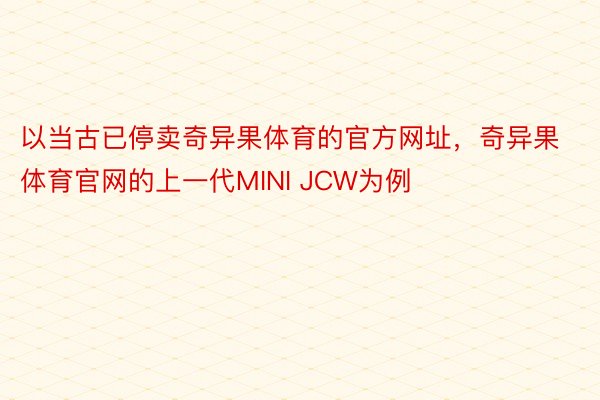 以当古已停卖奇异果体育的官方网址，奇异果体育官网的上一代MINI JCW为例